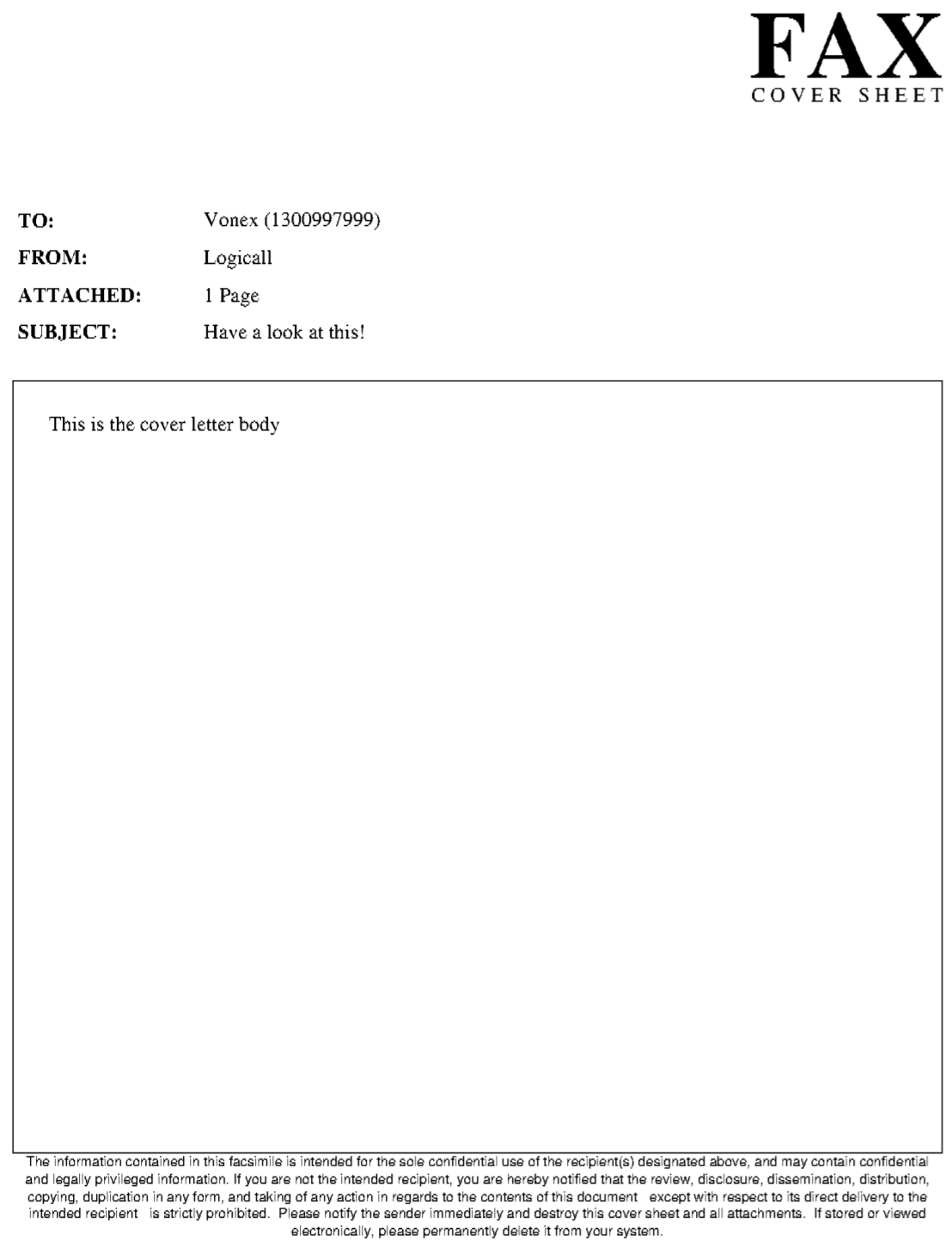 FAX
COVER SHEET

TO: Vonex (1300997999)
FROM: Logicall
ATTACHED: 1 Page
SUBJECT: Have a look at this!

This is the cover letter body

The information contained in this facsimile is intended for the sole confidential use of the recipient(s) designated above, and may contain confidential and legally privileged information. If you are not the intended recipient, you are hereby notified that the review, disclosure, dissemination, distribution, copying, duplication in any form, and taking of any action in regards to the contents of this document except with respect to its direct delivery to the intended recipient is strictly prohibited. Please notify the sender immediately and destroy this cover sheet and all attachments. If stored or viewed electronically, please permanently delete it from your system.